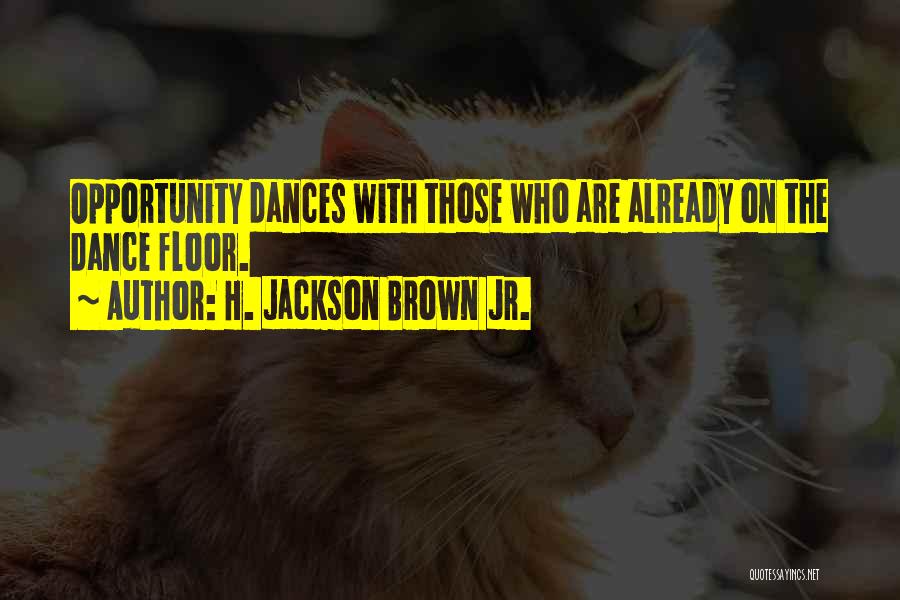 OPPORTUNITY DANCES WITH THOSE WHO ARE ALREADY ON THE DANCE FLOOR.
~ AUTHOR: H. JACKSON BROWN JR.

QUOTESSAYINGS.NET